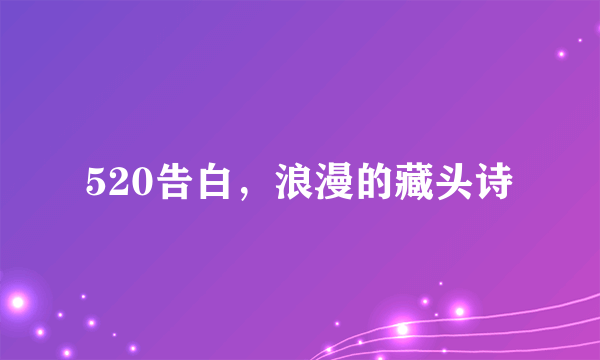 520告白，浪漫的藏头诗